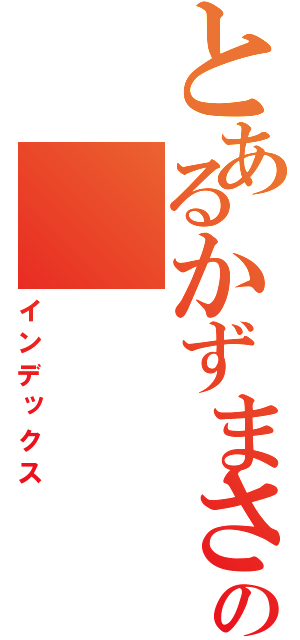 とあるかずまさの
インデックス